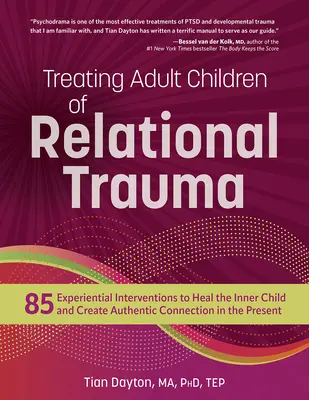 "Psychodrama is one of the most effective treatments of PTSD and developmental trauma that I am familiar with, and Tian Dayton has written a terrific manual to serve as our guide."

—Bessel van der Kolk, MD, author of the #1 New York Times bestseller The Body Keeps the Score

Treating Adult Children of Relational Trauma

85 Experiential Interventions to Heal the Inner Child and Create Authentic Connection in the Present

Tian Dayton, MA, PhD, TEP